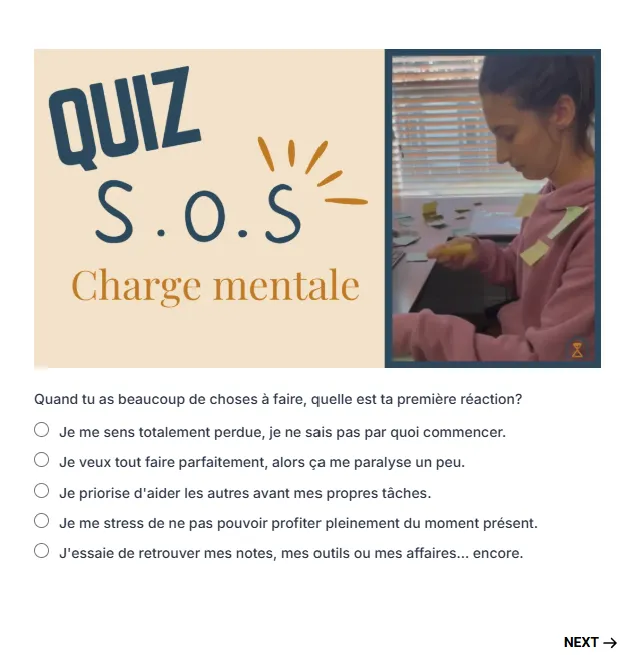 QUIZ
S.O.S
Charge mentale

Quand tu as beaucoup de choses à faire, quelle est ta première réaction?

Je me sens totalement perdue, je ne sais pas par quoi commencer.

Je veux tout faire parfaitement, alors ça me paralyse un peu.

Je priorise d'aider les autres avant mes propres tâches.

Je me stress de ne pas pouvoir profiter pleinement du moment présent.

J'essaie de retrouver mes notes, mes outils ou mes affaires... encore.

NEXT →